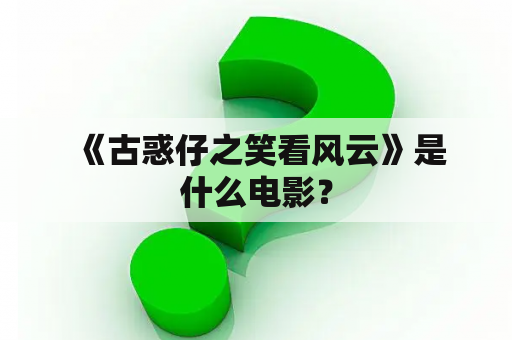 《古惑仔之笑看风云》是什么电影？